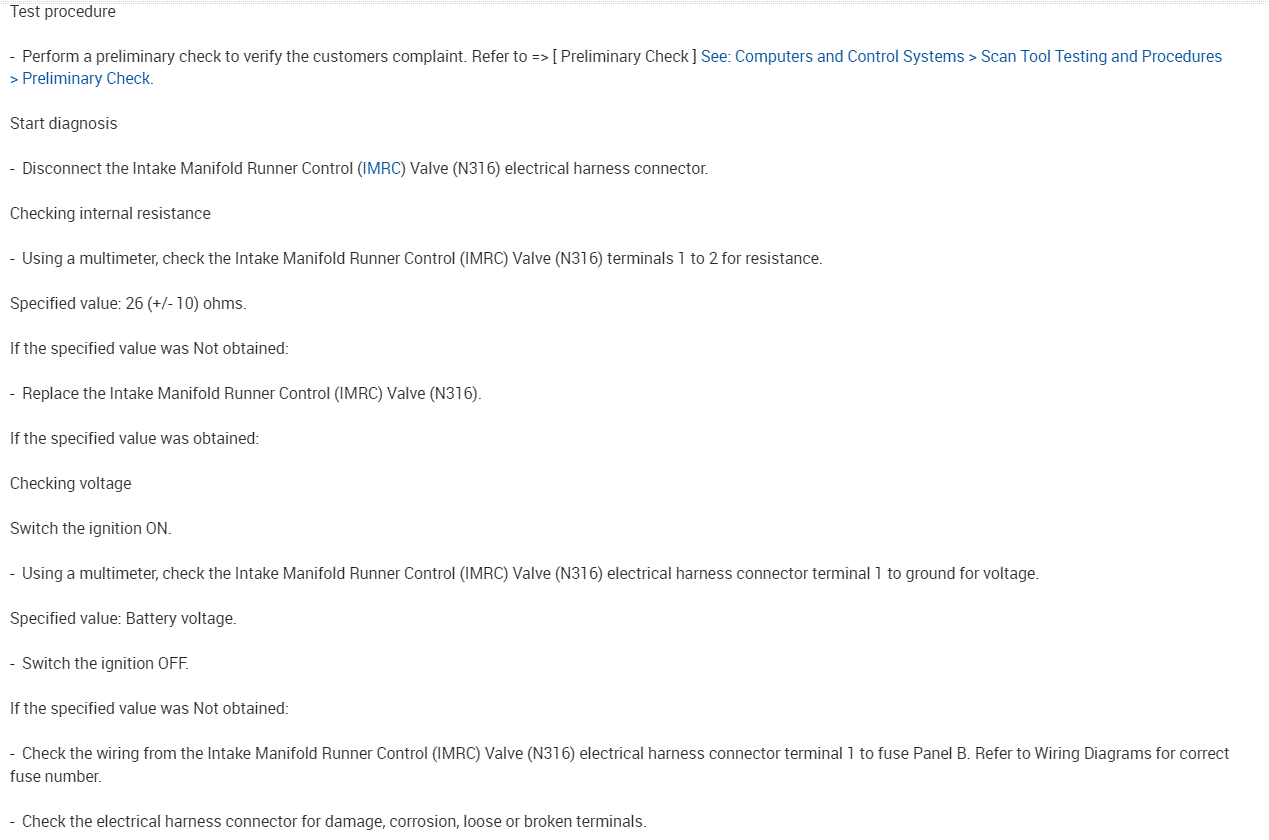 Test procedure

- Perform a preliminary check to verify the customers complaint. Refer to => [ Preliminary Check ] See: Computers and Control Systems > Scan Tool Testing and Procedures > Preliminary Check.

Start diagnosis

- Disconnect the Intake Manifold Runner Control (IMRC) Valve (N316) electrical harness connector.

Checking internal resistance

- Using a multimeter, check the Intake Manifold Runner Control (IMRC) Valve (N316) terminals 1 to 2 for resistance.

Specified value: 26 (+/- 10) ohms.

If the specified value was Not obtained:

- Replace the Intake Manifold Runner Control (IMRC) Valve (N316).

If the specified value was obtained:

Checking voltage

Switch the ignition ON.

- Using a multimeter, check the Intake Manifold Runner Control (IMRC) Valve (N316) electrical harness connector terminal 1 to ground for voltage.

Specified value: Battery voltage.

- Switch the ignition OFF.

If the specified value was Not obtained:

- Check the wiring from the Intake Manifold Runner Control (IMRC) Valve (N316) electrical harness connector terminal 1 to fuse Panel B. Refer to Wiring Diagrams for correct fuse number.

- Check the electrical harness connector for damage, corrosion, loose or broken terminals.